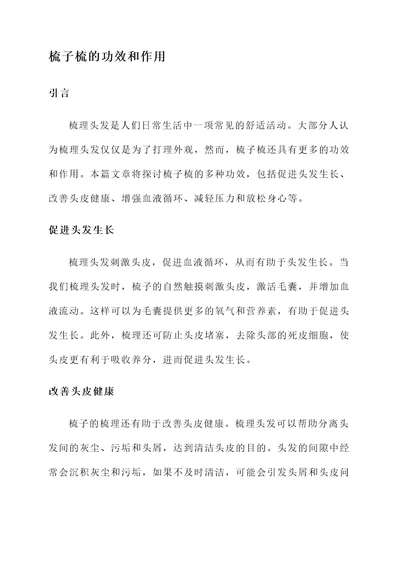 梳子梳的功效和作用

引言

梳理头发是人们日常生活中一项常见的舒适活动。大部分人认为梳理头发仅仅是为了打理外观，然而，梳子梳还具有更多的功效和作用。本篇文章将探讨梳子梳的多种功效，包括促进头发生长、改善头皮健康、增强血液循环、减轻压力和放松身心等。

促进头发生长

梳理头发刺激头皮，促进血液循环，从而有助于头发生长。当我们梳理头发时，梳子的自然触摸刺激头皮，激活毛囊，并增加血液流动。这样可以为毛囊提供更多的氧气和营养素，有助于促进头发生长。此外，梳理还可防止头皮堵塞，去除头部的死皮细胞，使头皮更有利于吸收养分，进而促进头发生长。

改善头皮健康

梳子的梳理还有助于改善头皮健康。梳理头发可以帮助分离头发间的灰尘、污垢和头屑，达到清洁头皮的目的。头发的间隙中经常会沉积灰尘和污垢，如果不及时清洁，可能会引发头屑和头皮问